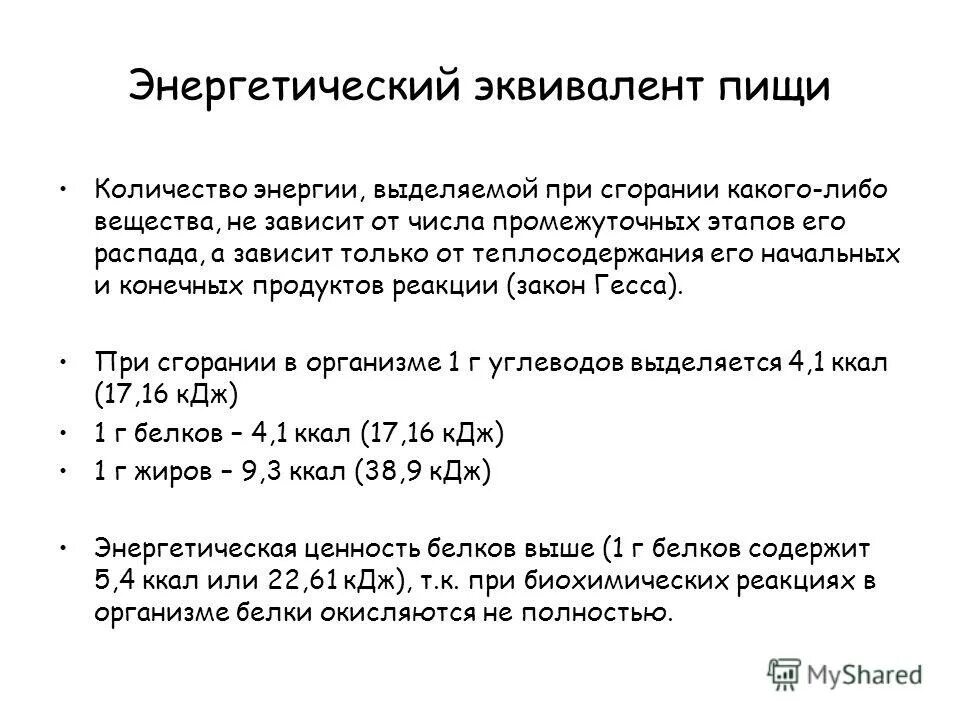 Энергетический эквивалент пищи

• Количество энергии, выделяемой при сгорании какого-либо вещества, не зависит от числа промежуточных этапов его распада, а зависит только от теплосодержания его начальных и конечных продуктов реакции (закон Гесса).

• При сгорании в организме 1 г углеводов выделяется 4,1 ккал (17,16 кДж)

• 1 г белков – 4,1 ккал (17,16 кДж)

• 1 г жиров – 9,3 ккал (38,9 кДж)

• Энергетическая ценность белков выше (1 г белков содержит 5,4 ккал или 22,61 кДж), т.к. при биохимических реакциях в организме белки окисляются не полностью.

MyShared